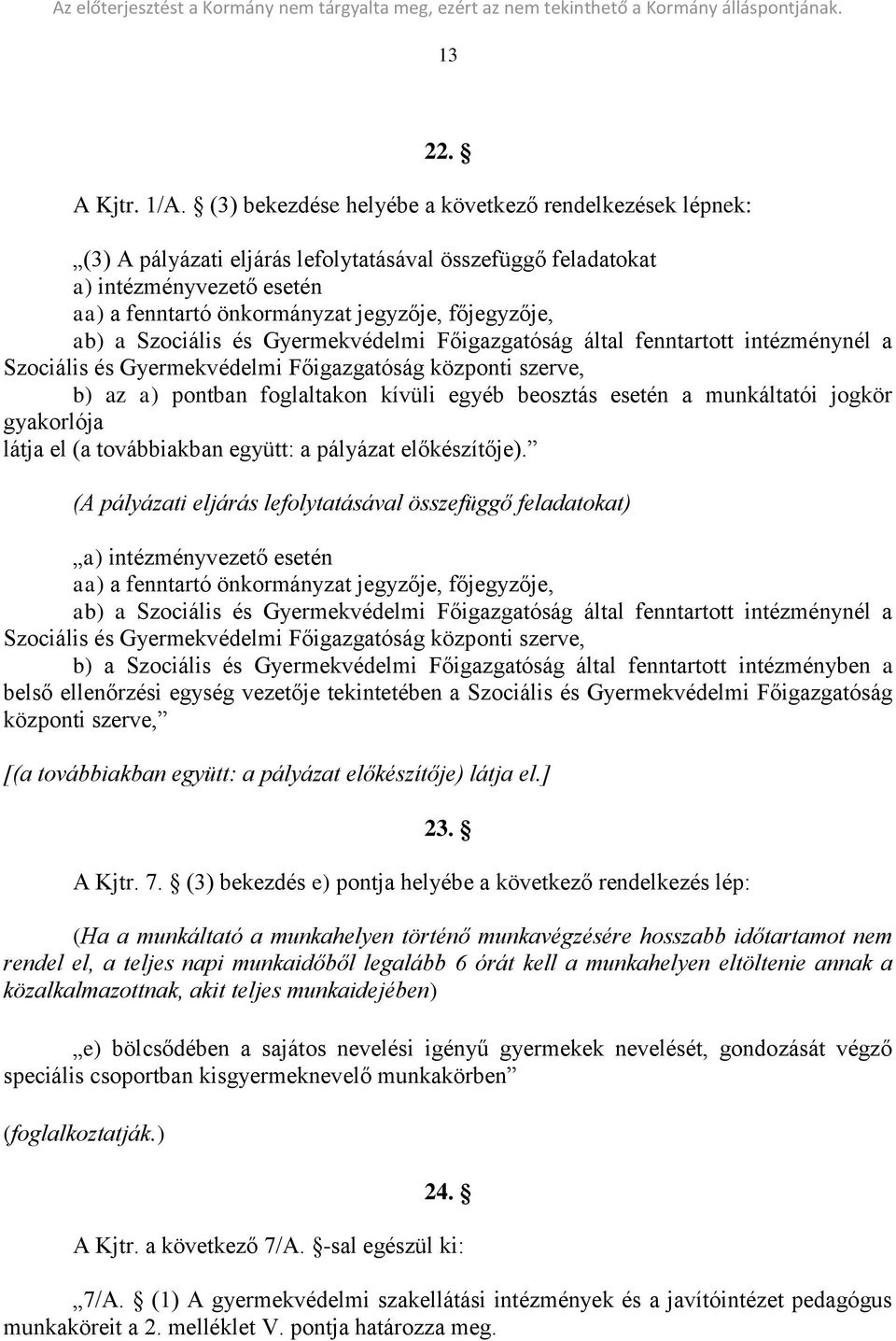 Az előterjesztést a Kormány nem tárgyalta meg, ezért az nem tekinthető a Kormány álláspontjának.

13

22. §

A Kjtr. 1/A. § (3) bekezdése helyébe a következő rendelkezések lépnek:

„(3) A pályázati eljárás lefolytatásával összefüggő feladatokat
a) intézményvezető esetén
aa) a fenntartó önkormányzat jegyzője, főjegyzője,
ab) a Szociális és Gyermekvédelmi Főigazgatóság által fenntartott intézménynél a Szociális és Gyermekvédelmi Főigazgatóság központi szerve,
b) az a) pontban foglaltakon kívüli egyéb beosztás esetén a munkáltatói jogkör gyakorlója
látja el (a továbbiakban együtt: a pályázat előkészítője).”

(A pályázati eljárás lefolytatásával összefüggő feladatokat)

„a) intézményvezető esetén
aa) a fenntartó önkormányzat jegyzője, főjegyzője,
ab) a Szociális és Gyermekvédelmi Főigazgatóság által fenntartott intézménynél a Szociális és Gyermekvédelmi Főigazgatóság központi szerve,
b) a Szociális és Gyermekvédelmi Főigazgatóság által fenntartott intézményben a belső ellenőrzési egység vezetője tekintetében a Szociális és Gyermekvédelmi Főigazgatóság központi szerve,”

[(a továbbiakban együtt: a pályázat előkészítője) látja el.]

23. §

A Kjtr. 7. § (3) bekezdés e) pontja helyébe a következő rendelkezés lép:

(Ha a munkáltató a munkahelyen történő munkavégzésére hosszabb időtartamot nem rendel el, a teljes napi munkaidőből legalább 6 órát kell a munkahelyen eltöltenie annak a közalkalmazottnak, akit teljes munkaidejében)

„e) bölcsődében a sajátos nevelési igényű gyermekek nevelését, gondozását végző speciális csoportban kisgyermeknevelő munkakörben”

(foglalkoztatják.)

24. §

A Kjtr. a következő 7/A. §-sal egészül ki:

„7/A. § (1) A gyermekvédelmi szakellátási intézmények és a javítóintézet pedagógus munkaköreit a 2. melléklet V. pontja határozza meg.